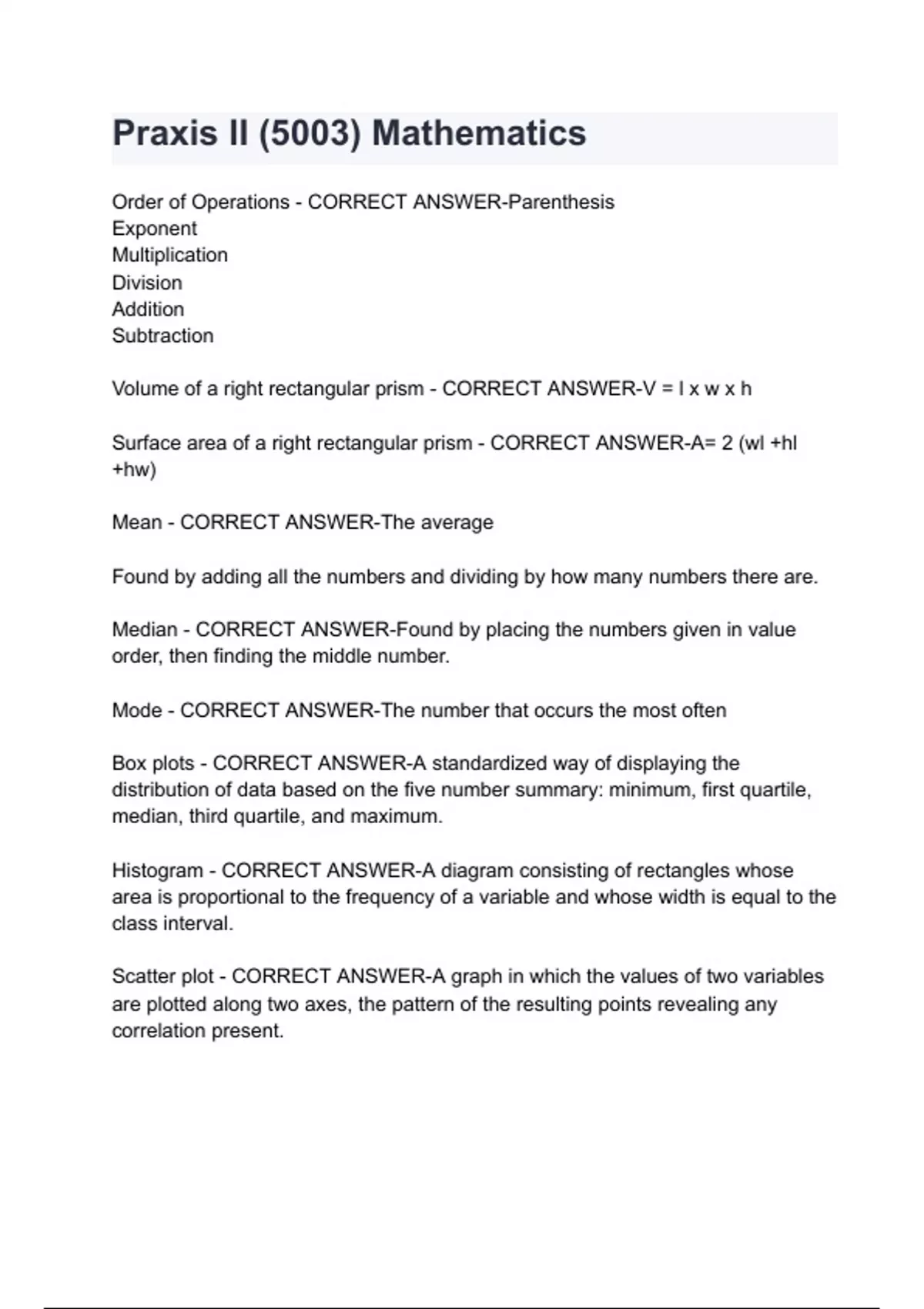 Praxis II (5003) Mathematics

Order of Operations - CORRECT ANSWER-Parenthesis
Exponent
Multiplication
Division
Addition
Subtraction

Volume of a right rectangular prism - CORRECT ANSWER-V = l x w x h

Surface area of a right rectangular prism - CORRECT ANSWER-A= 2 (wl +hl +hw)

Mean - CORRECT ANSWER-The average

Found by adding all the numbers and dividing by how many numbers there are.

Median - CORRECT ANSWER-Found by placing the numbers given in value order, then finding the middle number.

Mode - CORRECT ANSWER-The number that occurs the most often

Box plots - CORRECT ANSWER-A standardized way of displaying the distribution of data based on the five number summary: minimum, first quartile, median, third quartile, and maximum.

Histogram - CORRECT ANSWER-A diagram consisting of rectangles whose area is proportional to the frequency of a variable and whose width is equal to the class interval.

Scatter plot - CORRECT ANSWER-A graph in which the values of two variables are plotted along two axes, the pattern of the resulting points revealing any correlation present.